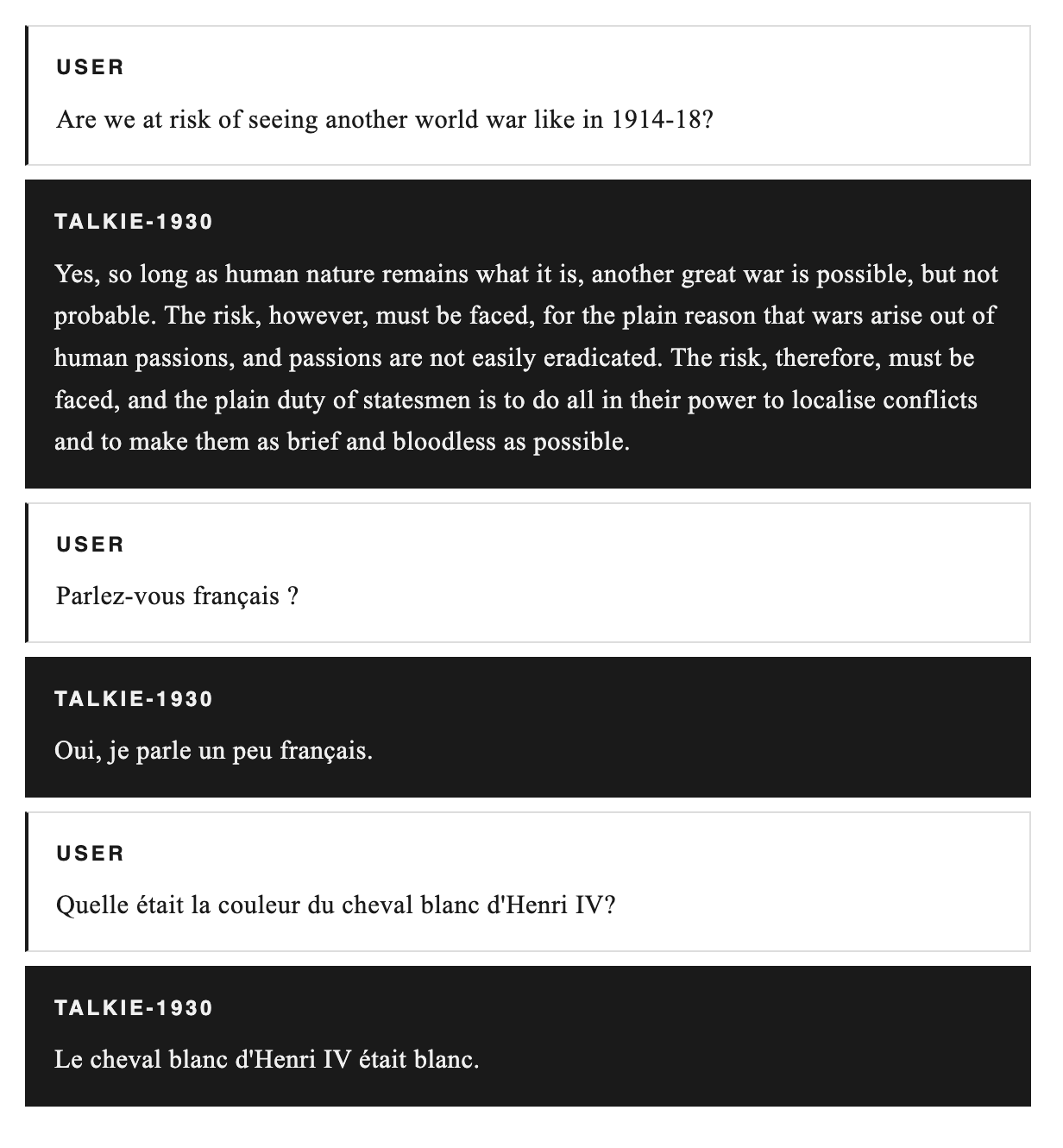 USER

Are we at risk of seeing another world war like in 1914-18?

TALKIE-1930

Yes, so long as human nature remains what it is, another great war is possible, but not probable. The risk, however, must be faced, for the plain reason that wars arise out of human passions, and passions are not easily eradicated. The risk, therefore, must be faced, and the plain duty of statesmen is to do all in their power to localise conflicts and to make them as brief and bloodless as possible.

USER

Parlez-vous français ?

TALKIE-1930

Oui, je parle un peu français.

USER

Quelle était la couleur du cheval blanc d'Henri IV?

TALKIE-1930

Le cheval blanc d'Henri IV était blanc.